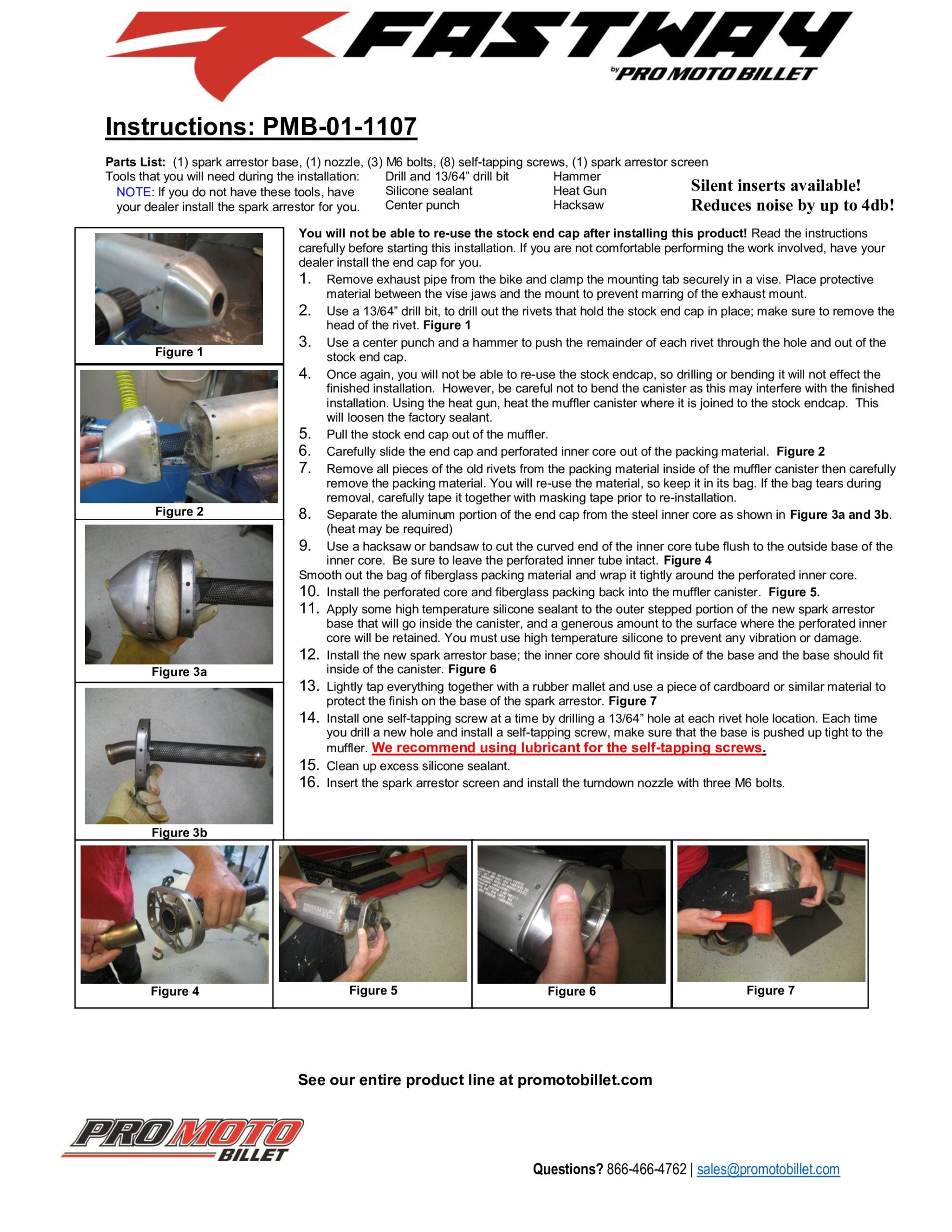 FASTWAY
by PRO MOTO BILLET

Instructions: PMB-01-1107

Parts List: (1) spark arrestor base, (1) nozzle, (3) M6 bolts, (8) self-tapping screws, (1) spark arrestor screen
Tools that you will need during the installation:
NOTE: If you do not have these tools, have your dealer install the spark arrestor for you.

Drill and 13/64” drill bit
Silicone sealant
Center punch

Hammer
Heat Gun
Hacksaw

Silent inserts available!
Reduces noise by up to 4db!

Figure 1

Figure 2

Figure 3a

Figure 3b

You will not be able to re-use the stock end cap after installing this product! Read the instructions carefully before starting this installation. If you are not comfortable performing the work involved, have your dealer install the end cap for you.

1. Remove exhaust pipe from the bike and clamp the mounting tab securely in a vise. Place protective material between the vise jaws and the mount to prevent marring of the exhaust mount.
2. Use a 13/64” drill bit, to drill out the rivets that hold the stock end cap in place; make sure to remove the head of the rivet. Figure 1
3. Use a center punch and a hammer to push the remainder of each rivet through the hole and out of the stock end cap.
4. Once again, you will not be able to re-use the stock endcap, so drilling or bending it will not effect the finished installation. However, be careful not to bend the canister as this may interfere with the finished installation. Using the heat gun, heat the muffler canister where it is joined to the stock endcap. This will loosen the factory sealant.
5. Pull the stock end cap out of the muffler.
6. Carefully slide the end cap and perforated inner core out of the packing material. Figure 2
7. Remove all pieces of the old rivets from the packing material inside of the muffler canister then carefully remove the packing material. You will re-use the material, so keep it in its bag. If the bag tears during removal, carefully tape it together with masking tape prior to re-installation.
8. Separate the aluminum portion of the end cap from the steel inner core as shown in Figure 3a and 3b. (heat may be required)
9. Use a hacksaw or bandsaw to cut the curved end of the inner core tube flush to the outside base of the inner core. Be sure to leave the perforated inner tube intact. Figure 4
Smooth out the bag of fiberglass packing material and wrap it tightly around the perforated inner core.
10. Install the perforated core and fiberglass packing back into the muffler canister. Figure 5.
11. Apply some high temperature silicone sealant to the outer stepped portion of the new spark arrestor base that will go inside the canister, and a generous amount to the surface where the perforated inner core will be retained. You must use high temperature silicone to prevent any vibration or damage.
12. Install the new spark arrestor base; the inner core should fit inside of the base and the base should fit inside of the canister. Figure 6
13. Lightly tap everything together with a rubber mallet and use a piece of cardboard or similar material to protect the finish on the base of the spark arrestor. Figure 7
14. Install one self-tapping screw at a time by drilling a 13/64” hole at each rivet hole location. Each time you drill a new hole and install a self-tapping screw, make sure that the base is pushed up tight to the muffler. We recommend using lubricant for the self-tapping screws.
15. Clean up excess silicone sealant.
16. Insert the spark arrestor screen and install the turndown nozzle with three M6 bolts.

Figure 4

Figure 5

Figure 6

Figure 7

See our entire product line at promotobillet.com

PRO MOTO BILLET

Questions? 866-466-4762 | sales@promotobillet.com